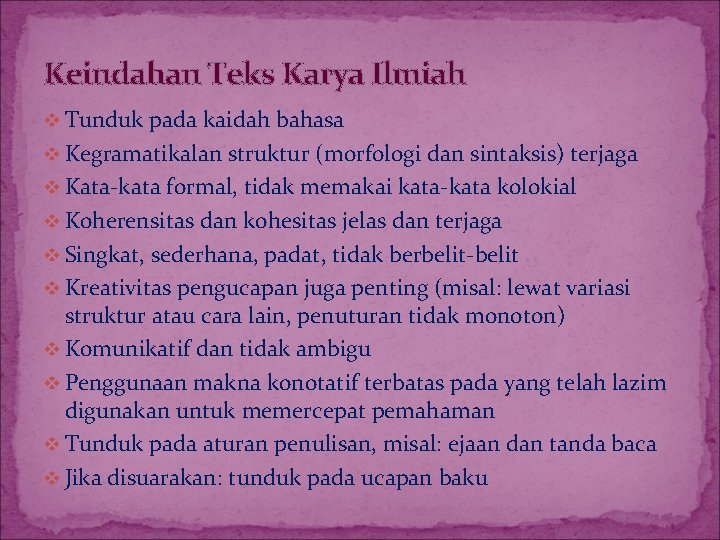 Keindahan Teks Karya Ilmiah

❖ Tunduk pada kaidah bahasa
❖ Kegramatikalan struktur (morfologi dan sintaksis) terjaga
❖ Kata-kata formal, tidak memakai kata-kata kolokial
❖ Koherensitas dan kohesitas jelas dan terjaga
❖ Singkat, sederhana, padat, tidak berbelit-belit
❖ Kreativitas pengucapan juga penting (misal: lewat variasi struktur atau cara lain, penuturan tidak monoton)
❖ Komunikatif dan tidak ambigu
❖ Penggunaan makna konotatif terbatas pada yang telah lazim digunakan untuk memercepat pemahaman
❖ Tunduk pada aturan penulisan, misal: ejaan dan tanda baca
❖ Jika disuarakan: tunduk pada ucapan baku